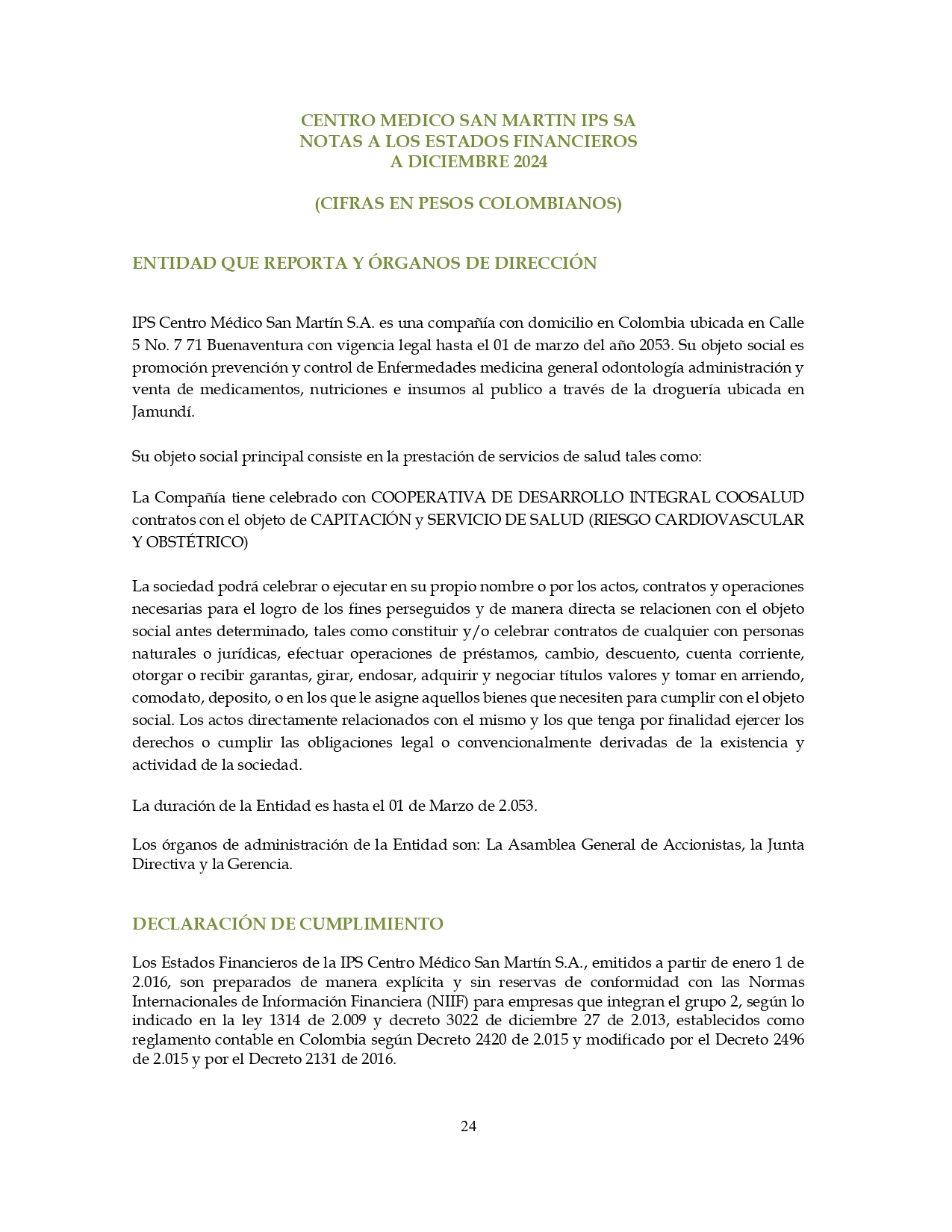 CENTRO MEDICO SAN MARTIN IPS SA
NOTAS A LOS ESTADOS FINANCIEROS
A DICIEMBRE 2024

(CIFRAS EN PESOS COLOMBIANOS)

ENTIDAD QUE REPORTA Y ÓRGANOS DE DIRECCIÓN

IPS Centro Médico San Martín S.A. es una compañía con domicilio en Colombia ubicada en Calle 5 No. 7 71 Buenaventura con vigencia legal hasta el 01 de marzo del año 2053. Su objeto social es promoción prevención y control de Enfermedades medicina general odontología administración y venta de medicamentos, nutriciones e insumos al publico a través de la droguería ubicada en Jamundí.

Su objeto social principal consiste en la prestación de servicios de salud tales como:

La Compañía tiene celebrado con COOPERATIVA DE DESARROLLO INTEGRAL COOSALUD contratos con el objeto de CAPITACIÓN y SERVICIO DE SALUD (RIESGO CARDIOVASCULAR Y OBSTÉTRICO)

La sociedad podrá celebrar o ejecutar en su propio nombre o por los actos, contratos y operaciones necesarias para el logro de los fines perseguidos y de manera directa se relacionen con el objeto social antes determinado, tales como constituir y/o celebrar contratos de cualquier con personas naturales o jurídicas, efectuar operaciones de préstamos, cambio, descuento, cuenta corriente, otorgar o recibir garantas, girar, endosar, adquirir y negociar títulos valores y tomar en arriendo, comodato, deposito, o en los que le asigne aquellos bienes que necesiten para cumplir con el objeto social. Los actos directamente relacionados con el mismo y los que tenga por finalidad ejercer los derechos o cumplir las obligaciones legal o convencionalmente derivadas de la existencia y actividad de la sociedad.

La duración de la Entidad es hasta el 01 de Marzo de 2.053.

Los órganos de administración de la Entidad son: La Asamblea General de Accionistas, la Junta Directiva y la Gerencia.

DECLARACIÓN DE CUMPLIMIENTO

Los Estados Financieros de la IPS Centro Médico San Martín S.A., emitidos a partir de enero 1 de 2.016, son preparados de manera explícita y sin reservas de conformidad con las Normas Internacionales de Información Financiera (NIIF) para empresas que integran el grupo 2, según lo indicado en la ley 1314 de 2.009 y decreto 3022 de diciembre 27 de 2.013, establecidos como reglamento contable en Colombia según Decreto 2420 de 2.015 y modificado por el Decreto 2496 de 2.015 y por el Decreto 2131 de 2016.

24